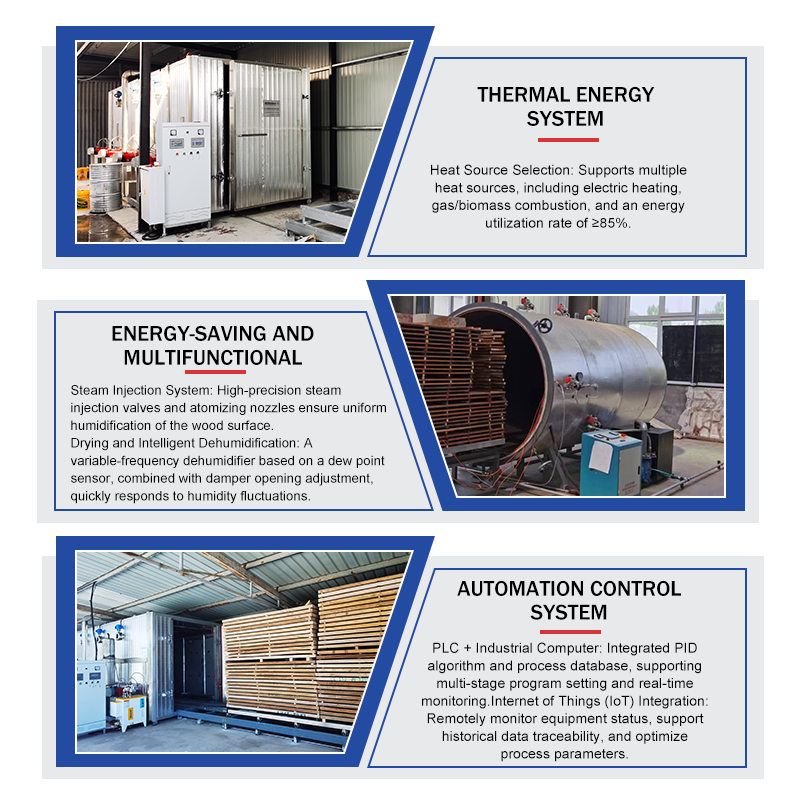 THERMAL ENERGY SYSTEM

Heat Source Selection: Supports multiple heat sources, including electric heating, gas/biomass combustion, and an energy utilization rate of ≥85%.

ENERGY-SAVING AND MULTIFUNCTIONAL

Steam Injection System: High-precision steam injection valves and atomizing nozzles ensure uniform humidification of the wood surface.
Drying and Intelligent Dehumidification: A variable-frequency dehumidifier based on a dew point sensor, combined with damper opening adjustment, quickly responds to humidity fluctuations.

AUTOMATION CONTROL SYSTEM

PLC + Industrial Computer: Integrated PID algorithm and process database, supporting multi-stage program setting and real-time monitoring.Internet of Things (IoT) Integration: Remotely monitor equipment status, support historical data traceability, and optimize process parameters.